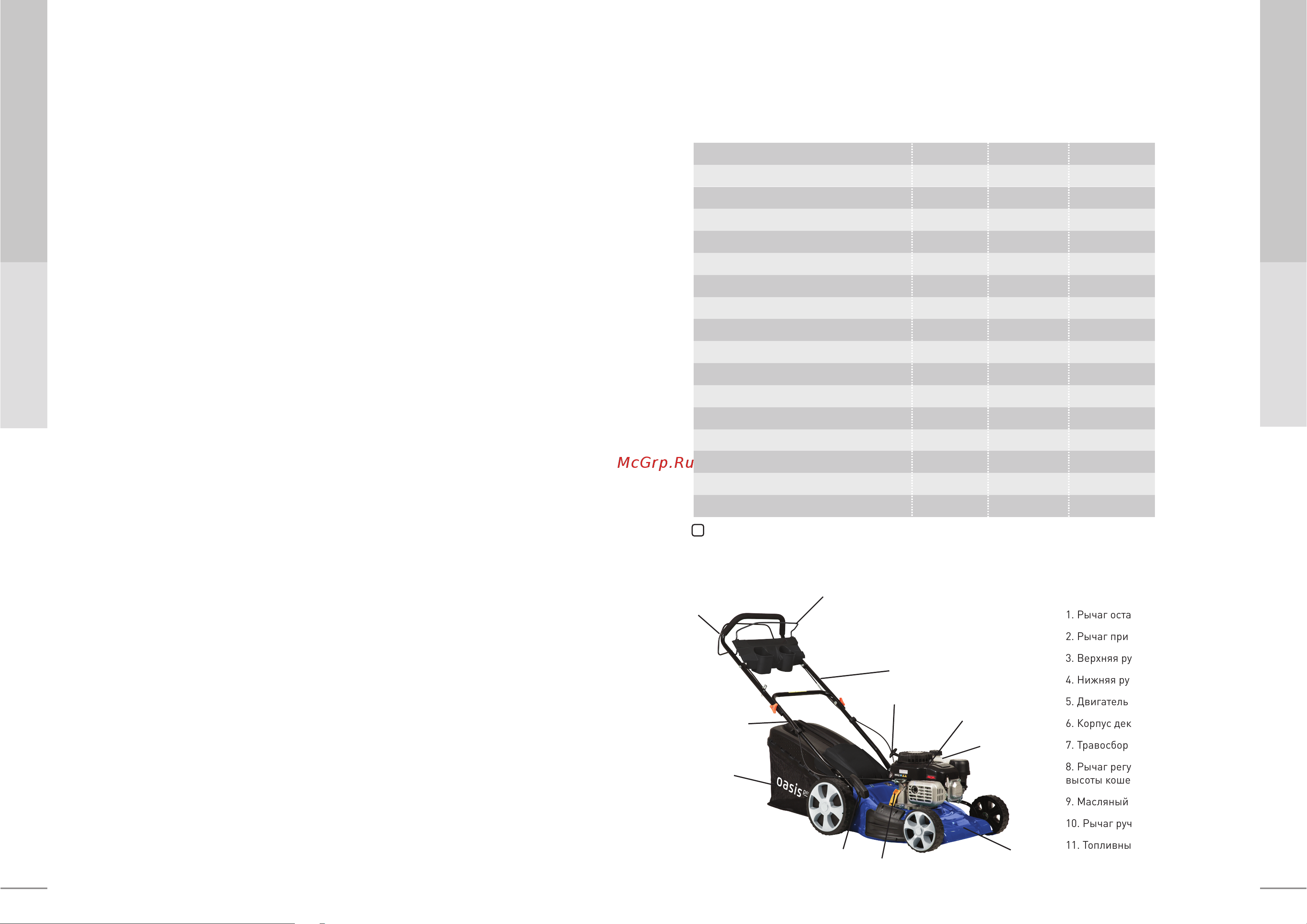 McGrp.Ru

oasis

1. Рычаг оста
2. Рычаг при
3. Верхняя ру
4. Нижняя ру
5. Двигатель
6. Корпус дек
7. Травосбор
8. Рычаг регу высоты коше
9. Масляный
10. Рычаг руч
11. Топливны